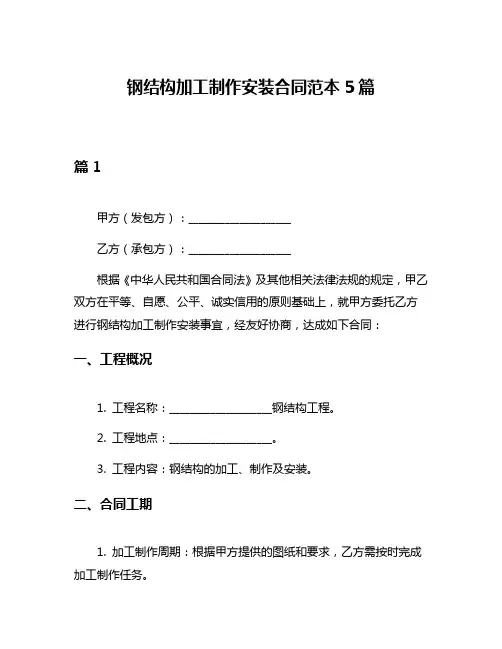 钢结构加工制作安装合同范本 5 篇

篇 1

甲方（发包方）：__________________

乙方（承包方）：__________________

根据《中华人民共和国合同法》及其他相关法律法规的规定，甲乙双方在平等、自愿、公平、诚实信用的原则基础上，就甲方委托乙方进行钢结构加工制作安装事宜，经友好协商，达成如下合同：

一、工程概况

1. 工程名称：__________________钢结构工程。

2. 工程地点：__________________。

3. 工程内容：钢结构的加工、制作及安装。

二、合同工期

1. 加工制作周期：根据甲方提供的图纸和要求，乙方需按时完成加工制作任务。